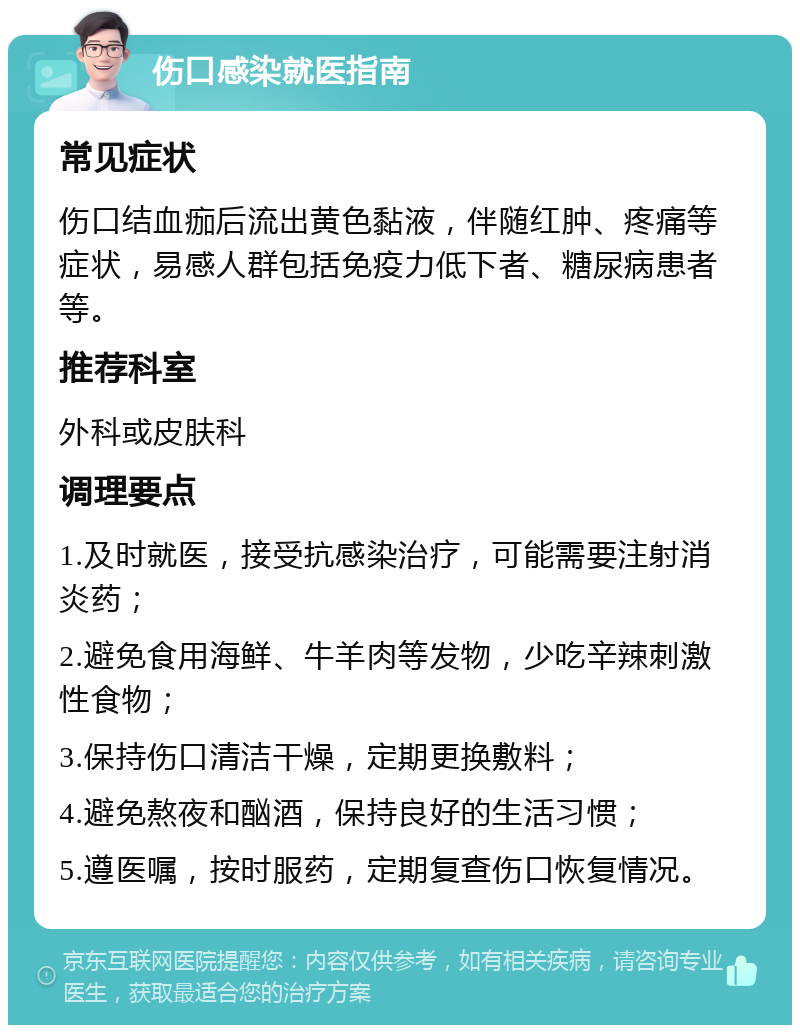 伤口感染就医指南

常见症状

伤口结血痂后流出黄色黏液，伴随红肿、疼痛等症状，易感人群包括免疫力低下者、糖尿病患者等。

推荐科室

外科或皮肤科

调理要点

1.及时就医，接受抗感染治疗，可能需要注射消炎药；

2.避免食用海鲜、牛羊肉等发物，少吃辛辣刺激性食物；

3.保持伤口清洁干燥，定期更换敷料；

4.避免熬夜和酗酒，保持良好的生活习惯；

5.遵医嘱，按时服药，定期复查伤口恢复情况。

京东互联网医院提醒您：内容仅供参考，如有相关疾病，请咨询专业医生，获取最适合您的治疗方案